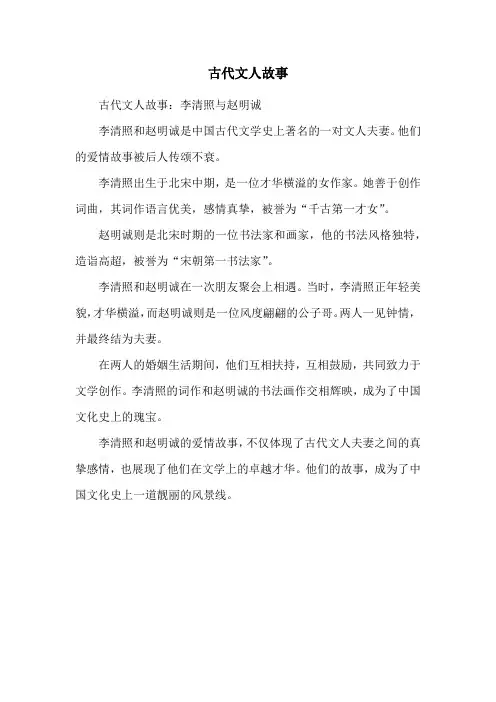 古代文人故事

古代文人故事：李清照与赵明诚

李清照和赵明诚是中国古代文学史上著名的一对文人夫妻。他们的爱情故事被后人传颂不衰。

李清照出生于北宋中期，是一位才华横溢的女作家。她善于创作词曲，其词作语言优美，感情真挚，被誉为“千古第一才女”。

赵明诚则是北宋时期的一位书法家和画家，他的书法风格独特，造诣高超，被誉为“宋朝第一书法家”。

李清照和赵明诚在一次朋友聚会上相遇。当时，李清照正年轻美貌，才华横溢，而赵明诚则是一位风度翩翩的公子哥。两人一见钟情，并最终结为夫妻。

在两人的婚姻生活期间，他们互相扶持，互相鼓励，共同致力于文学创作。李清照的词作和赵明诚的书法画作交相辉映，成为了中国文化史上的瑰宝。

李清照和赵明诚的爱情故事，不仅体现了古代文人夫妻之间的真挚感情，也展现了他们在文学上的卓越才华。他们的故事，成为了中国文化史上一道靓丽的风景线。